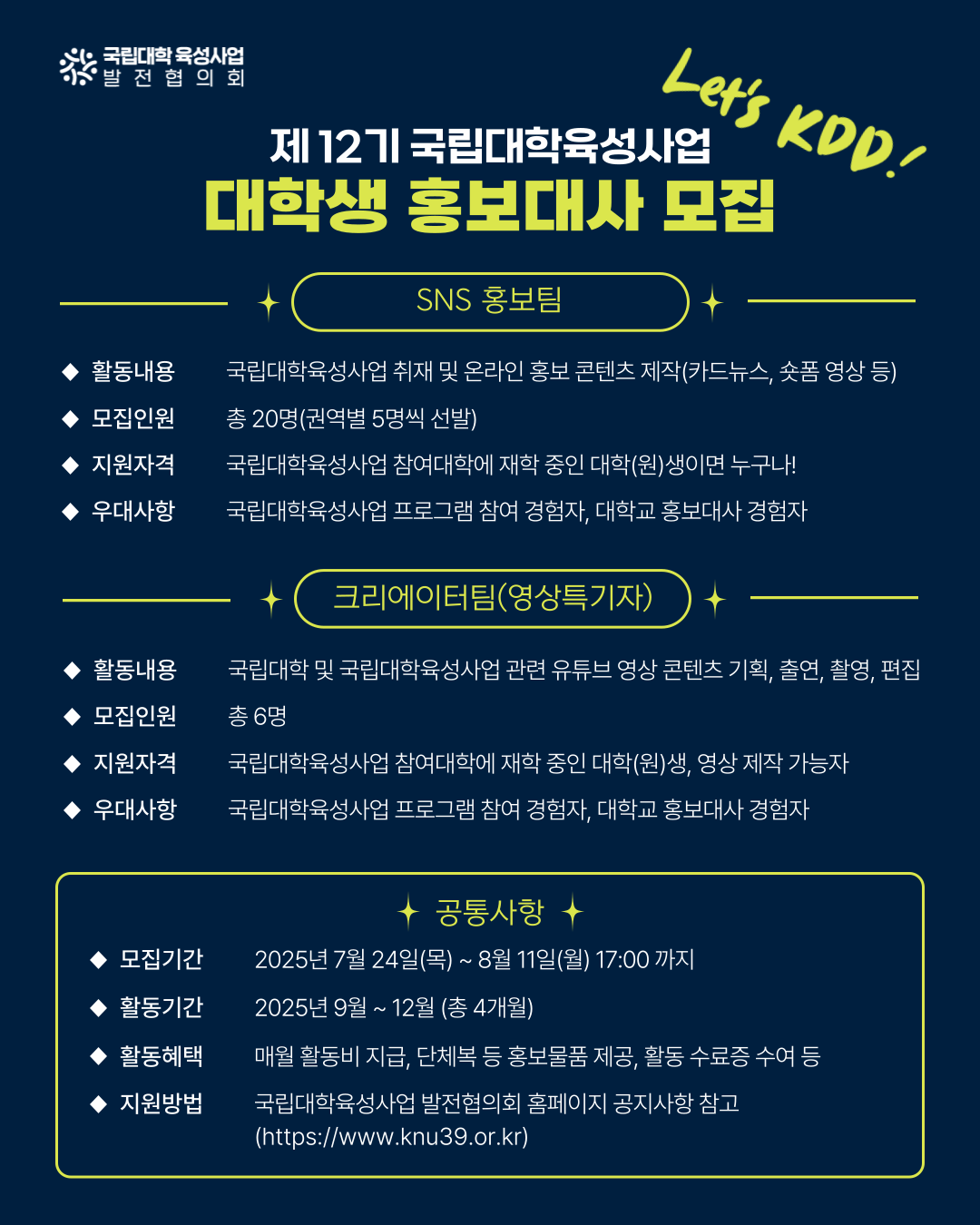 국립대학 육성사업
발 전 협 의 회

Let's KDD!

제 12기 국립대학육성사업
대학생 홍보대사 모집

SNS 홍보팀

◆ 활동내용 국립대학육성사업 취재 및 온라인 홍보 콘텐츠 제작(카드뉴스, 숏폼 영상 등)
◆ 모집인원 총 20명(권역별 5명씩 선발)
◆ 지원자격 국립대학육성사업 참여대학에 재학 중인 대학(원)생이면 누구나!
◆ 우대사항 국립대학육성사업 프로그램 참여 경험자, 대학교 홍보대사 경험자

크리에이터팀(영상특기자)

◆ 활동내용 국립대학 및 국립대학육성사업 관련 유튜브 영상 콘텐츠 기획, 출연, 촬영, 편집
◆ 모집인원 총 6명
◆ 지원자격 국립대학육성사업 참여대학에 재학 중인 대학(원)생, 영상 제작 가능자
◆ 우대사항 국립대학육성사업 프로그램 참여 경험자, 대학교 홍보대사 경험자

공통사항

◆ 모집기간 2025년 7월 24일(목) ~ 8월 11일(월) 17:00 까지
◆ 활동기간 2025년 9월 ~ 12월 (총 4개월)
◆ 활동혜택 매월 활동비 지급, 단체복 등 홍보물품 제공, 활동 수료증 수여 등
◆ 지원방법 국립대학육성사업 발전협의회 홈페이지 공지사항 참고 (https://www.knu39.or.kr)